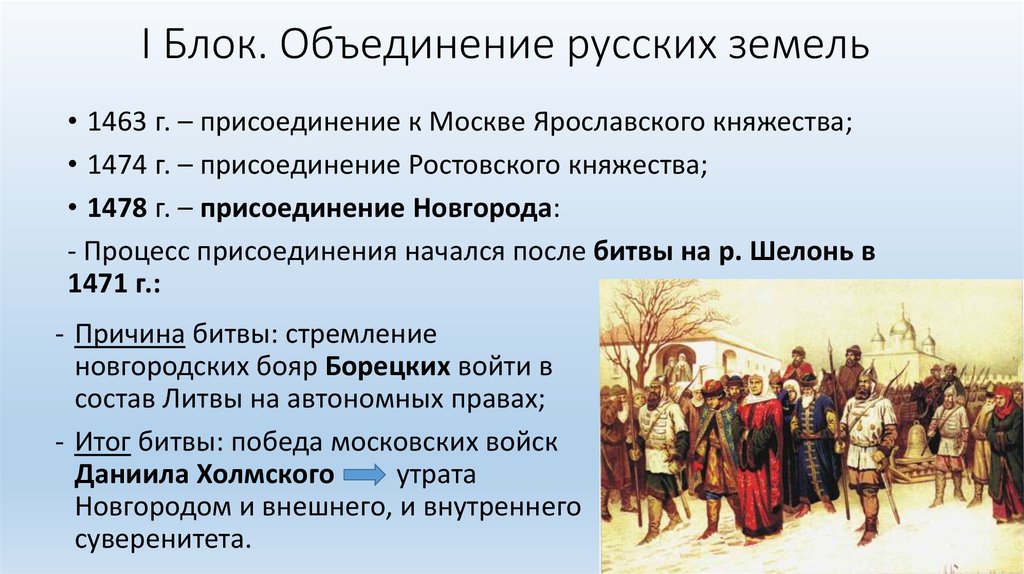 I Блок. Объединение русских земель

• 1463 г. – присоединение к Москве Ярославского княжества;

• 1474 г. – присоединение Ростовского княжества;

• 1478 г. – присоединение Новгорода:

- Процесс присоединения начался после битвы на р. Шелонь в 1471 г.:

- Причина битвы: стремление новгородских бояр Борецких войти в состав Литвы на автономных правах;

- Итог битвы: победа московских войск Даниила Холмского утрата Новгородом и внешнего, и внутреннего суверенитета.